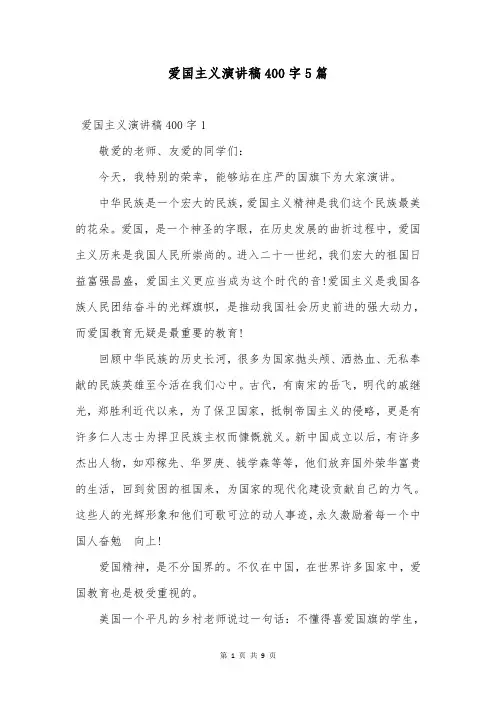 爱国主义演讲稿400字5篇

爱国主义演讲稿400字1

敬爱的老师、友爱的同学们：

今天，我特别的荣幸，能够站在庄严的国旗下为大家演讲。

中华民族是一个宏大的民族，爱国主义精神是我们这个民族最美的花朵。爱国，是一个神圣的字眼，在历史发展的曲折过程中，爱国主义历来是我国人民所崇尚的。进入二十一世纪，我们宏大的祖国日益富强昌盛，爱国主义更应当成为这个时代的音!爱国主义是我国各族人民团结奋斗的光辉旗帜，是推动我国社会历史前进的强大动力，而爱国教育无疑是最重要的教育!

回顾中华民族的历史长河，很多为国家抛头颅、洒热血、无私奉献的民族英雄至今活在我们心中。古代，有南宋的岳飞，明代的戚继光，郑胜利近代以来，为了保卫国家，抵制帝国主义的侵略，更是有许多仁人志士为捍卫民族主权而慷慨就义。新中国成立以后，有许多杰出人物，如邓稼先、华罗庚、钱学森等等，他们放弃国外荣华富贵的生活，回到贫困的祖国来，为国家的现代化建设贡献自己的力气。这些人的光辉形象和他们可歌可泣的动人事迹，永久激励着每一个中国人奋勉 向上!

爱国精神，是不分国界的。不仅在中国，在世界许多国家中，爱国教育也是极受重视的。

美国一个平凡的乡村老师说过一句话：不懂得喜爱国旗的学生，

第 1 页 共 9 页